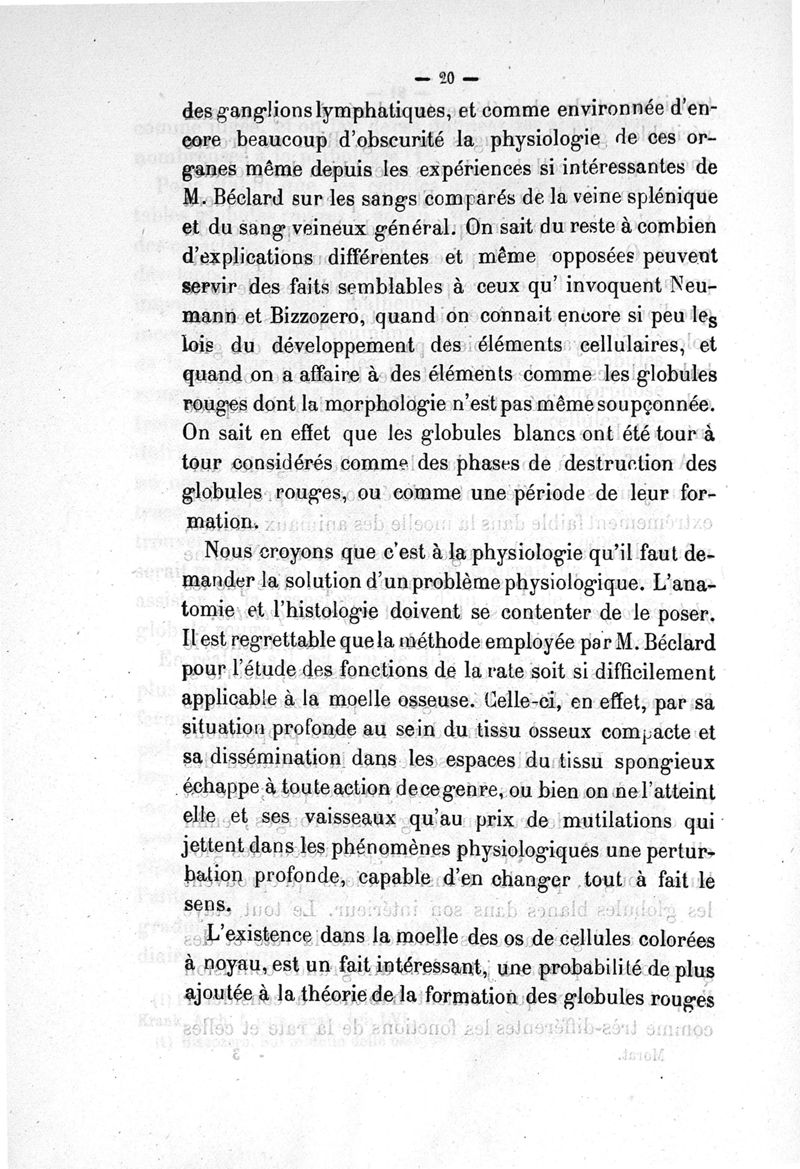 — 20 —

des ganglions lymphatiques, et comme environnée d'encore beaucoup d'obscurité la physiologie de ces organes même depuis les expériences si intéressantes de M. Béclard sur les sangs comparés de la veine splénique et du sang veineux général. On sait du reste à combien d'explications différentes et même opposées peuvent servir des faits semblables à ceux qu' invoquent Neumann et Bizzozero, quand on connait encore si peu les lois du développement des éléments cellulaires, et quand on a affaire à des éléments comme les globules rouges dont la morphologie n'est pas même soupçonnée. On sait en effet que les globules blancs ont été tour à tour considérés comme des phases de destruction des globules rouges, ou comme une période de leur formation.

Nous croyons que c'est à la physiologie qu'il faut demander la solution d'un problème physiologique. L'anatomie et l'histologie doivent se contenter de le poser. Il est regrettable que la méthode employée par M. Béclard pour l'étude des fonctions de la rate soit si difficilement applicable à la moelle osseuse. Celle-ci, en effet, par sa situation profonde au sein du tissu osseux compacte et sa dissémination dans les espaces du tissu spongieux échappe à toute action de ce genre, ou bien on ne l'atteint elle et ses vaisseaux qu'au prix de mutilations qui jettent dans les phénomènes physiologiques une perturbation profonde, capable d'en changer tout à fait le sens.

L'existence dans la moelle des os de cellules colorées à noyau, est un fait intéressant, une probabilité de plus ajoutée à la théorie de la formation des globules rouges